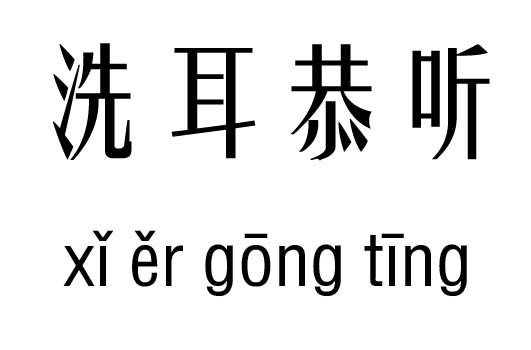 洗耳恭听

xǐ ěr gōng tīng